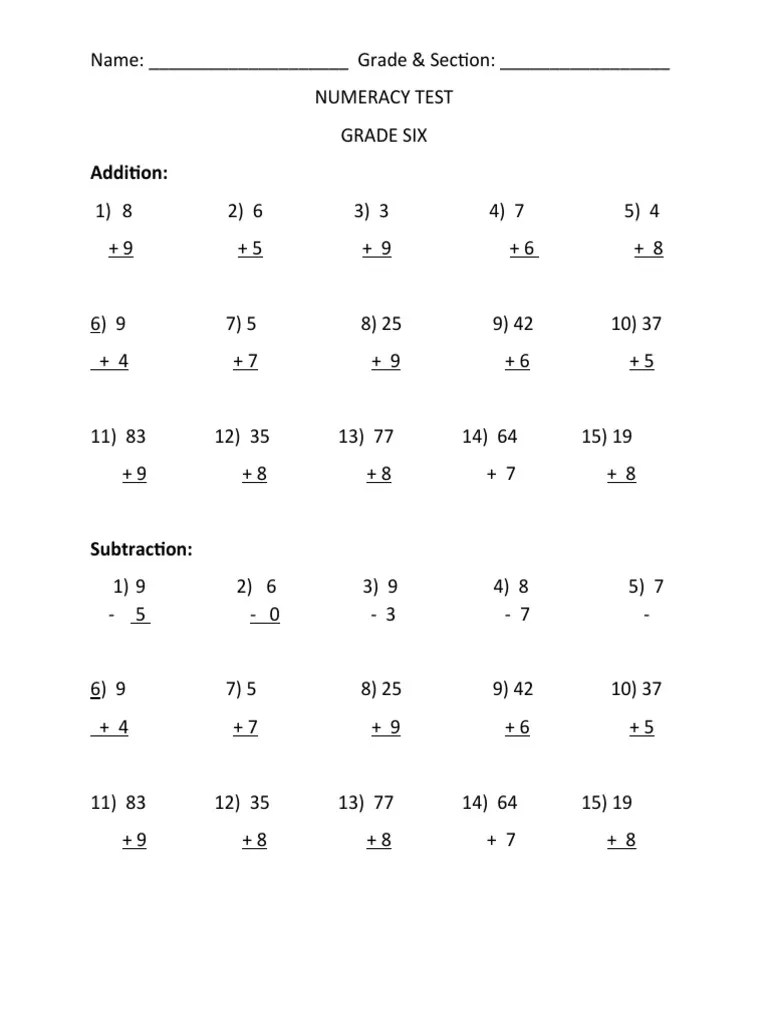 Name: ____________________ Grade & Section: _________________

NUMERACY TEST

GRADE SIX

Addition:

1) 8
+ 9

2) 6
+ 5

3) 3
+ 9

4) 7
+ 6

5) 4
+ 8

6) 9
+ 4

7) 5
+ 7

8) 25
+ 9

9) 42
+ 6

10) 37
+ 5

11) 83
+ 9

12) 35
+ 8

13) 77
+ 8

14) 64
+ 7

15) 19
+ 8

Subtraction:

1) 9
- 5

2) 6
- 0

3) 9
- 3

4) 8
- 7

5) 7
-

6) 9
+ 4

7) 5
+ 7

8) 25
+ 9

9) 42
+ 6

10) 37
+ 5

11) 83
+ 9

12) 35
+ 8

13) 77
+ 8

14) 64
+ 7

15) 19
+ 8